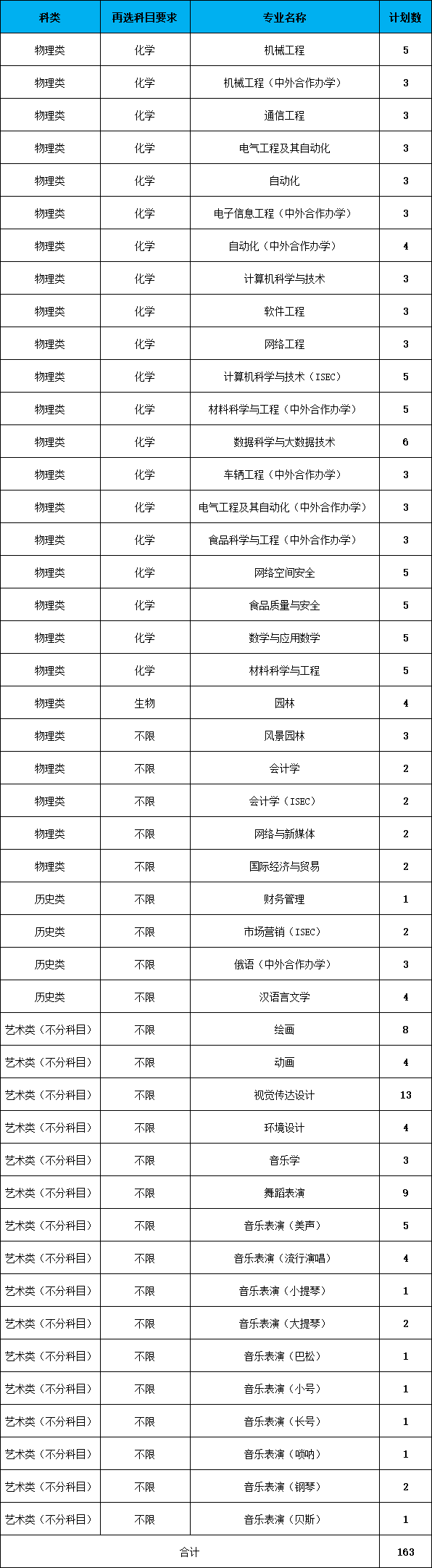 | 科类 | 再选科目要求 | 专业名称 | 计划数 |
|---|---|---|---|
| 物理类 | 化学 | 机械工程 | 5 |
| 物理类 | 化学 | 机械工程（中外合作办学） | 3 |
| 物理类 | 化学 | 通信工程 | 3 |
| 物理类 | 化学 | 电气工程及其自动化 | 3 |
| 物理类 | 化学 | 自动化 | 3 |
| 物理类 | 化学 | 电子信息工程（中外合作办学） | 3 |
| 物理类 | 化学 | 自动化（中外合作办学） | 4 |
| 物理类 | 化学 | 计算机科学与技术 | 3 |
| 物理类 | 化学 | 软件工程 | 3 |
| 物理类 | 化学 | 网络工程 | 3 |
| 物理类 | 化学 | 计算机科学与技术（ISEC） | 5 |
| 物理类 | 化学 | 材料科学与工程（中外合作办学） | 5 |
| 物理类 | 化学 | 数据科学与大数据技术 | 6 |
| 物理类 | 化学 | 车辆工程（中外合作办学） | 3 |
| 物理类 | 化学 | 电气工程及其自动化（中外合作办学） | 3 |
| 物理类 | 化学 | 食品科学与工程（中外合作办学） | 3 |
| 物理类 | 化学 | 网络空间安全 | 5 |
| 物理类 | 化学 | 食品质量与安全 | 5 |
| 物理类 | 化学 | 数学与应用数学 | 5 |
| 物理类 | 化学 | 材料科学与工程 | 5 |
| 物理类 | 生物 | 园林 | 4 |
| 物理类 | 不限 | 风景园林 | 3 |
| 物理类 | 不限 | 会计学 | 2 |
| 物理类 | 不限 | 会计学（ISEC） | 2 |
| 物理类 | 不限 | 网络与新媒体 | 2 |
| 物理类 | 不限 | 国际经济与贸易 | 2 |
| 历史类 | 不限 | 财务管理 | 1 |
| 历史类 | 不限 | 市场营销（ISEC） | 2 |
| 历史类 | 不限 | 俄语（中外合作办学） | 3 |
| 历史类 | 不限 | 汉语言文学 | 4 |
| 艺术类（不分科目） | 不限 | 绘画 | 8 |
| 艺术类（不分科目） | 不限 | 动画 | 4 |
| 艺术类（不分科目） | 不限 | 视觉传达设计 | 13 |
| 艺术类（不分科目） | 不限 | 环境设计 | 4 |
| 艺术类（不分科目） | 不限 | 音乐学 | 3 |
| 艺术类（不分科目） | 不限 | 舞蹈表演 | 9 |
| 艺术类（不分科目） | 不限 | 音乐表演（美声） | 5 |
| 艺术类（不分科目） | 不限 | 音乐表演（流行演唱） | 4 |
| 艺术类（不分科目） | 不限 | 音乐表演（小提琴） | 1 |
| 艺术类（不分科目） | 不限 | 音乐表演（大提琴） | 2 |
| 艺术类（不分科目） | 不限 | 音乐表演（巴松） | 1 |
| 艺术类（不分科目） | 不限 | 音乐表演（小号） | 1 |
| 艺术类（不分科目） | 不限 | 音乐表演（长号） | 1 |
| 艺术类（不分科目） | 不限 | 音乐表演（唢呐） | 1 |
| 艺术类（不分科目） | 不限 | 音乐表演（钢琴） | 2 |
| 艺术类（不分科目） | 不限 | 音乐表演（贝斯） | 1 |
| 合计 | | | 163 |